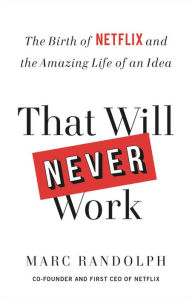 The Birth of NETFLIX and the Amazing Life of an Idea

That Will NEVER Work

MARC RANDOLPH

CO-FOUNDER AND FIRST CEO OF NETFLIX